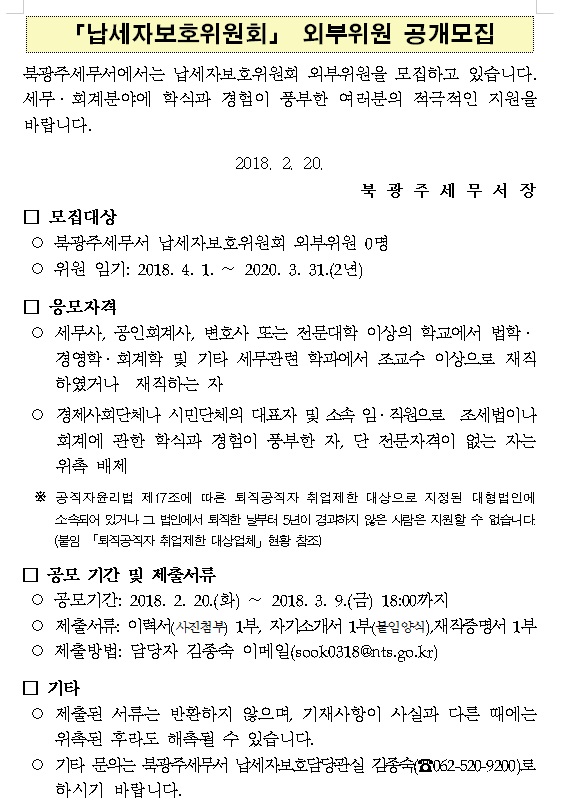 「납세자보호위원회」 외부위원 공개모집

북광주세무서에서는 납세자보호위원회 외부위원을 모집하고 있습니다. 세무·회계분야에 학식과 경험이 풍부한 여러분의 적극적인 지원을 바랍니다.

2018. 2. 20.

북 광 주 세 무 서 장

□ 모집대상
○ 북광주세무서 납세자보호위원회 외부위원 0명
○ 위원 임기: 2018. 4. 1. ~ 2020. 3. 31.(2년)

□ 응모자격
○ 세무사, 공인회계사, 변호사 또는 전문대학 이상의 학교에서 법학·경영학·회계학 및 기타 세무관련 학과에서 조교수 이상으로 재직하였거나 재직하는 자
○ 경제사회단체나 시민단체의 대표자 및 소속 임·직원으로 조세법이나 회계에 관한 학식과 경험이 풍부한 자, 단 전문자격이 없는 자는 위촉 배제
※ 공직자윤리법 제17조에 따른 퇴직공직자 취업제한 대상으로 지정된 대형법인에 소속되어 있거나 그 법인에서 퇴직한 날부터 5년이 경과하지 않은 사람은 지원할 수 없습니다. (붙임 「퇴직공직자 취업제한 대상업체」 현황 참조)

□ 공모 기간 및 제출서류
○ 공모기간: 2018. 2. 20.(화) ~ 2018. 3. 9.(금) 18:00까지
○ 제출서류: 이력서(사진첨부) 1부, 자기소개서 1부(붙임양식),재직증명서 1부
○ 제출방법: 담당자 김종숙 이메일(sook0318@nts.go.kr)

□ 기타
○ 제출된 서류는 반환하지 않으며, 기재사항이 사실과 다른 때에는 위촉된 후라도 해촉될 수 있습니다.
○ 기타 문의는 북광주세무서 납세자보호담당관실 김종숙(☎062-520-9200)로 하시기 바랍니다.